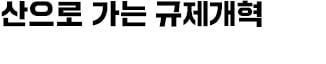 산으로 가는 규제개혁